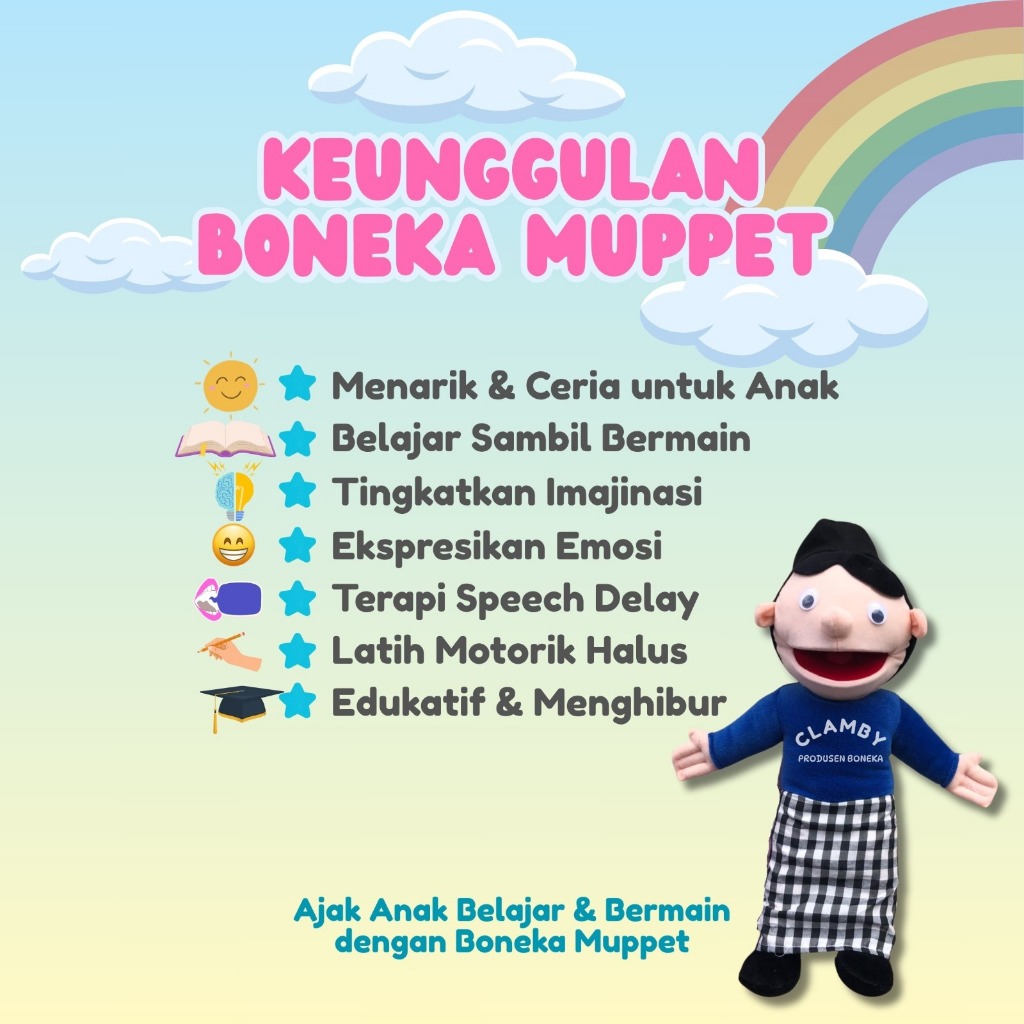 KEUNGGULAN BONEKA MUPPET

Menarik & Ceria untuk Anak
Belajar Sambil Bermain
Tingkatkan Imajinasi
Ekspresikan Emosi
Terapi Speech Delay
Latih Motorik Halus
Edukatif & Menghibur

CLAMBY
PRODUSEN BONEKA

Ajak Anak Belajar & Bermain dengan Boneka Muppet